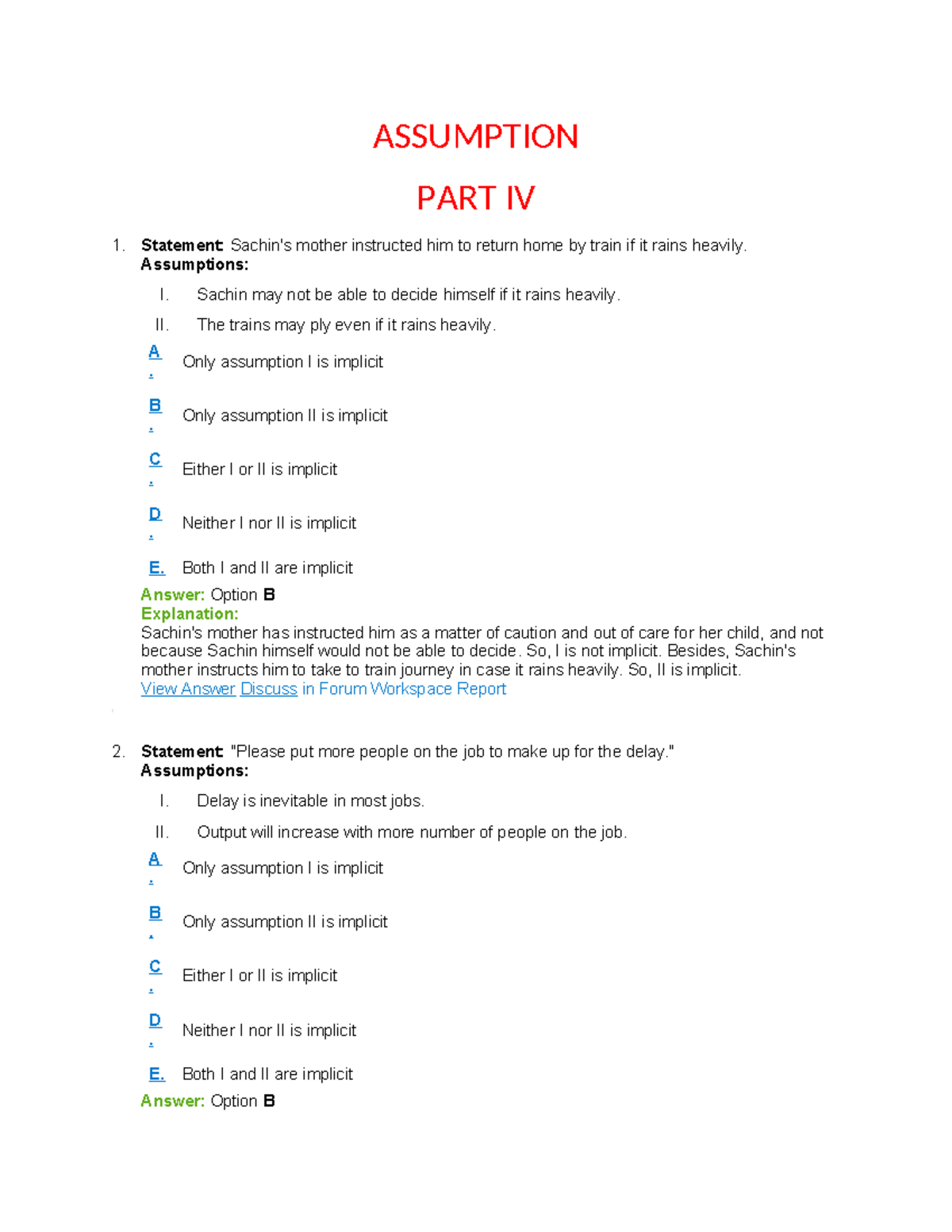 ASSUMPTION

PART IV

1. Statement: Sachin's mother instructed him to return home by train if it rains heavily.
Assumptions:

I. Sachin may not be able to decide himself if it rains heavily.

II. The trains may ply even if it rains heavily.

A. Only assumption I is implicit

B. Only assumption II is implicit

C. Either I or II is implicit

D. Neither I nor II is implicit

E. Both I and II are implicit

Answer: Option B
Explanation:
Sachin's mother has instructed him as a matter of caution and out of care for her child, and not because Sachin himself would not be able to decide. So, I is not implicit. Besides, Sachin's mother instructs him to take to train journey in case it rains heavily. So, II is implicit.
View Answer Discuss in Forum Workspace Report

2. Statement: "Please put more people on the job to make up for the delay."
Assumptions:

I. Delay is inevitable in most jobs.

II. Output will increase with more number of people on the job.

A. Only assumption I is implicit

B. Only assumption II is implicit

C. Either I or II is implicit

D. Neither I nor II is implicit

E. Both I and II are implicit

Answer: Option B